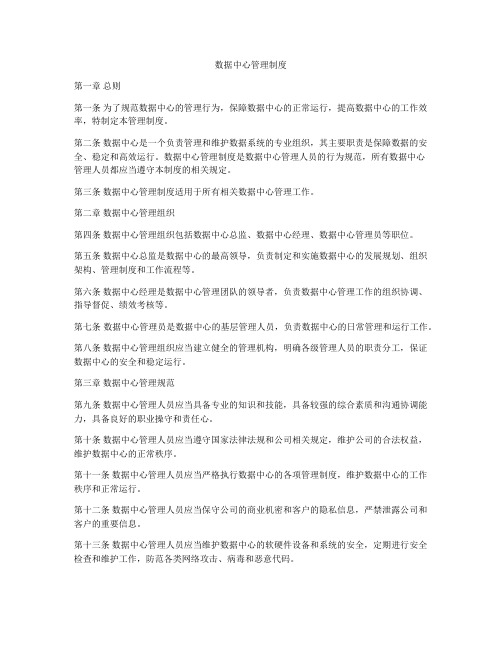 数据中心管理制度

第一章 总则

第一条 为了规范数据中心的管理行为，保障数据中心的正常运行，提高数据中心的工作效率，特制定本管理制度。

第二条 数据中心是一个负责管理和维护数据系统的专业组织，其主要职责是保障数据的安全、稳定和高效运行。数据中心管理制度是数据中心管理人员的行为规范，所有数据中心管理人员都应当遵守本制度的相关规定。

第三条 数据中心管理制度适用于所有相关数据中心管理工作。

第二章 数据中心管理组织

第四条 数据中心管理组织包括数据中心总监、数据中心经理、数据中心管理员等职位。

第五条 数据中心总监是数据中心的最高领导，负责制定和实施数据中心的发展规划、组织架构、管理制度和工作流程等。

第六条 数据中心经理是数据中心管理团队的领导者，负责数据中心管理工作的组织协调、指导督促、绩效考核等。

第七条 数据中心管理员是数据中心的基层管理人员，负责数据中心的日常管理和运行工作。

第八条 数据中心管理组织应当建立健全的管理机构，明确各级管理人员的职责分工，保证数据中心的安全和稳定运行。

第三章 数据中心管理规范

第九条 数据中心管理人员应当具备专业的知识和技能，具备较强的综合素质和沟通协调能力，具备良好的职业操守和责任心。

第十条 数据中心管理人员应当遵守国家法律法规和公司相关规定，维护公司的合法权益，维护数据中心的正常秩序。

第十一条 数据中心管理人员应当严格执行数据中心的各项管理制度，维护数据中心的工作秩序和正常运行。

第十二条 数据中心管理人员应当保守公司的商业机密和客户的隐私信息，严禁泄露公司和客户的重要信息。

第十三条 数据中心管理人员应当维护数据中心的软硬件设备和系统的安全，定期进行安全检查和维护工作，防范各类网络攻击、病毒和恶意代码。